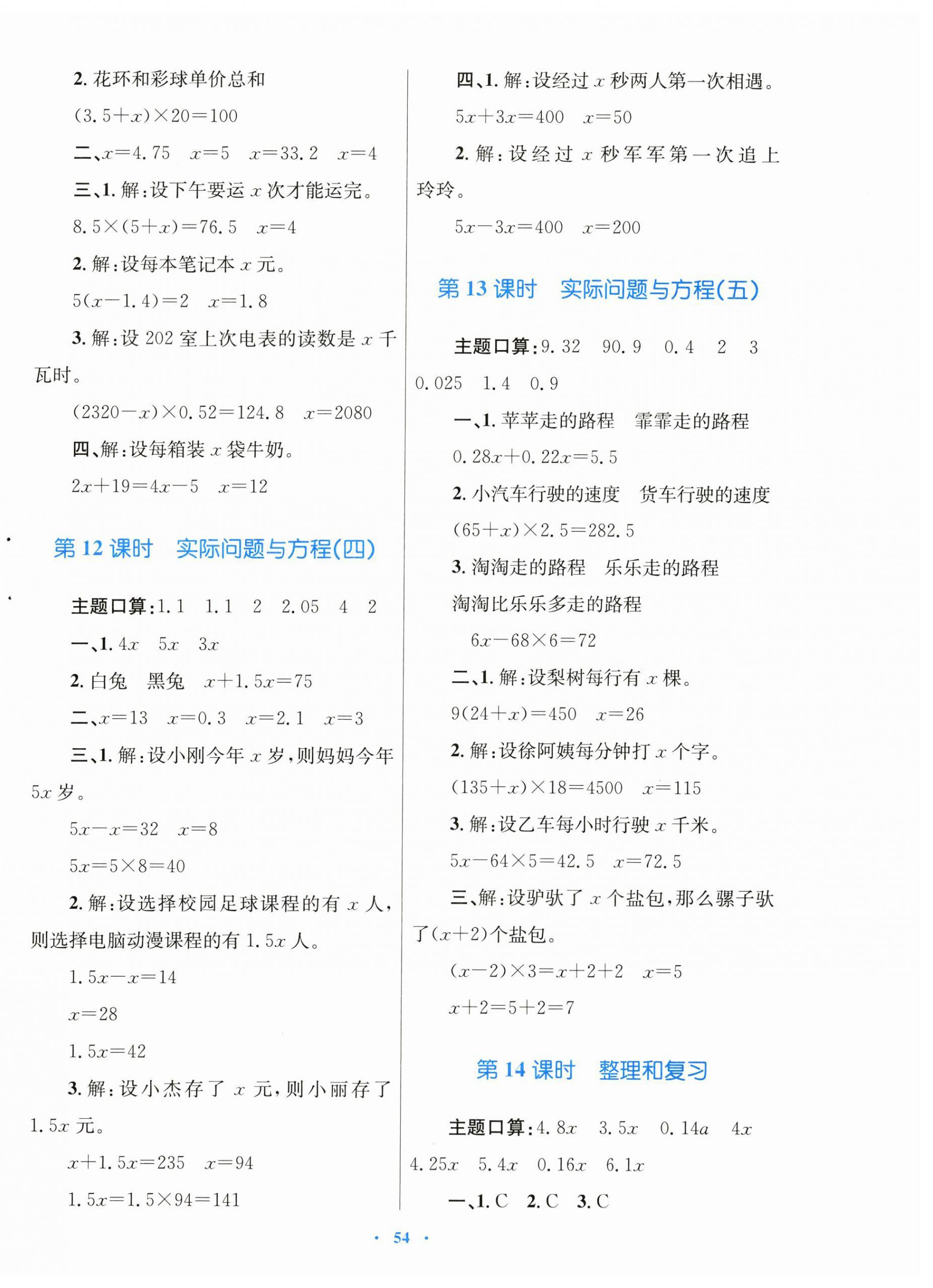 2. 花环和彩球单价总和

$(3.5+x)\times20=100$

二、$x=4.75$　$x=5$　$x=33.2$　$x=4$

三、1. 解:设下午要运 $x$ 次才能运完。

$8.5\times(5+x)=76.5$　$x=4$

2. 解:设每本笔记本 $x$ 元。

$5(x-1.4)=2$　$x=1.8$

3. 解:设 202 室上次电表的读数是 $x$ 千瓦时。

$(2320-x)\times0.52=124.8$　$x=2080$

四、解:设每箱装 $x$ 袋牛奶。

$2x+19=4x-5$　$x=12$

第 12 课时　实际问题与方程(四)

主题口算:1.1　1.1　2　2.05　4　2

一、1. $4x$　$5x$　$3x$

2. 白兔　黑兔　$x+1.5x=75$

二、$x=13$　$x=0.3$　$x=2.1$　$x=3$

三、1. 解:设小刚今年 $x$ 岁,则妈妈今年 $5x$ 岁。

$5x-x=32$　$x=8$

$5x=5\times8=40$

2. 解:设选择校园足球课程的有 $x$ 人,则选择电脑动漫课程的有 $1.5x$ 人。

$1.5x-x=14$

$x=28$

$1.5x=42$

3. 解:设小杰存了 $x$ 元,则小丽存了 $1.5x$ 元。

$x+1.5x=235$　$x=94$

$1.5x=1.5\times94=141$

四、1. 解:设经过 $x$ 秒两人第一次相遇。

$5x+3x=400$　$x=50$

2. 解:设经过 $x$ 秒军军第一次追上玲玲。

$5x-3x=400$　$x=200$

第 13 课时　实际问题与方程(五)

主题口算:9.32　90.9　0.4　2　3　0.025　1.4　0.9

一、1. 苹苹走的路程　霏霏走的路程

$0.28x+0.22x=5.5$

2. 小汽车行驶的速度　货车行驶的速度

$(65+x)\times2.5=282.5$

3. 淘淘走的路程　乐乐走的路程

淘淘比乐乐多走的路程

$6x-68\times6=72$

二、1. 解:设梨树每行有 $x$ 棵。

$9(24+x)=450$　$x=26$

2. 解:设徐阿姨每分钟打 $x$ 个字。

$(135+x)\times18=4500$　$x=115$

3. 解:设乙车每小时行驶 $x$ 千米。

$5x-64\times5=42.5$　$x=72.5$

三、解:设驴驮了 $x$ 个盐包,那么骡子驮了$(x+2)$个盐包。

$(x-2)\times3=x+2+2$　$x=5$

$x+2=5+2=7$

第 14 课时　整理和复习

主题口算:$4.8x$　$3.5x$　$0.14a$　$4x$　$4.25x$　$5.4x$　$0.16x$　$6.1x$

一、1. C　2. C　3. C

· 54 ·